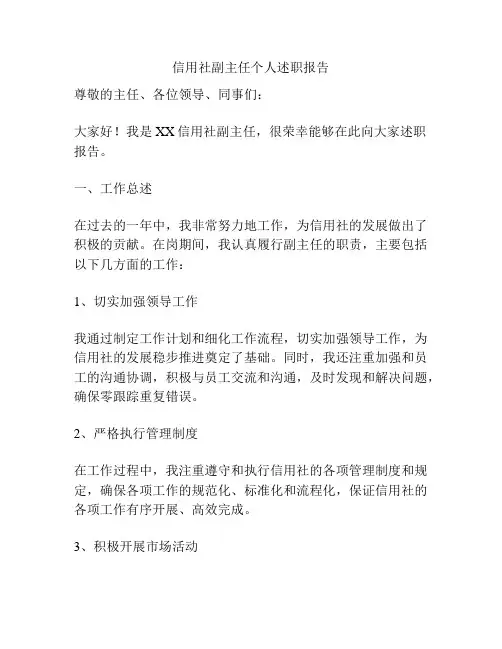 信用社副主任个人述职报告

尊敬的主任、各位领导、同事们：

大家好！我是XX信用社副主任，很荣幸能够在此向大家述职报告。

一、工作总述

在过去的一年中，我非常努力地工作，为信用社的发展做出了积极的贡献。在岗期间，我认真履行副主任的职责，主要包括以下几方面的工作：

1、切实加强领导工作

我通过制定工作计划和细化工作流程，切实加强领导工作，为信用社的发展稳步推进奠定了基础。同时，我还注重加强和员工的沟通协调，积极与员工交流和沟通，及时发现和解决问题，确保零跟踪重复错误。

2、严格执行管理制度

在工作过程中，我注重遵守和执行信用社的各项管理制度和规定，确保各项工作的规范化、标准化和流程化，保证信用社的各项工作有序开展、高效完成。

3、积极开展市场活动